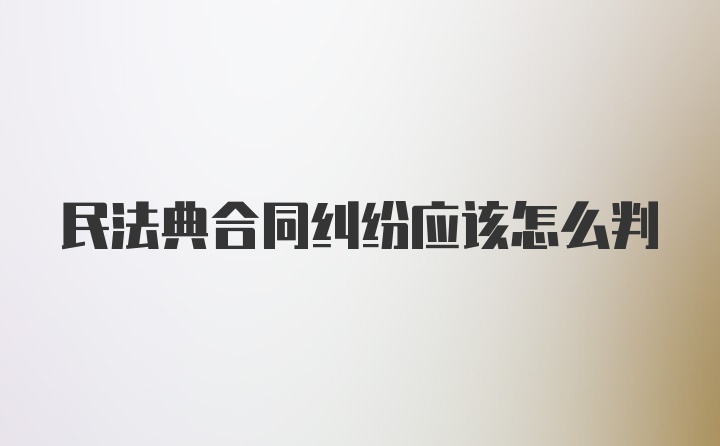 民法典合同纠纷应该怎么判